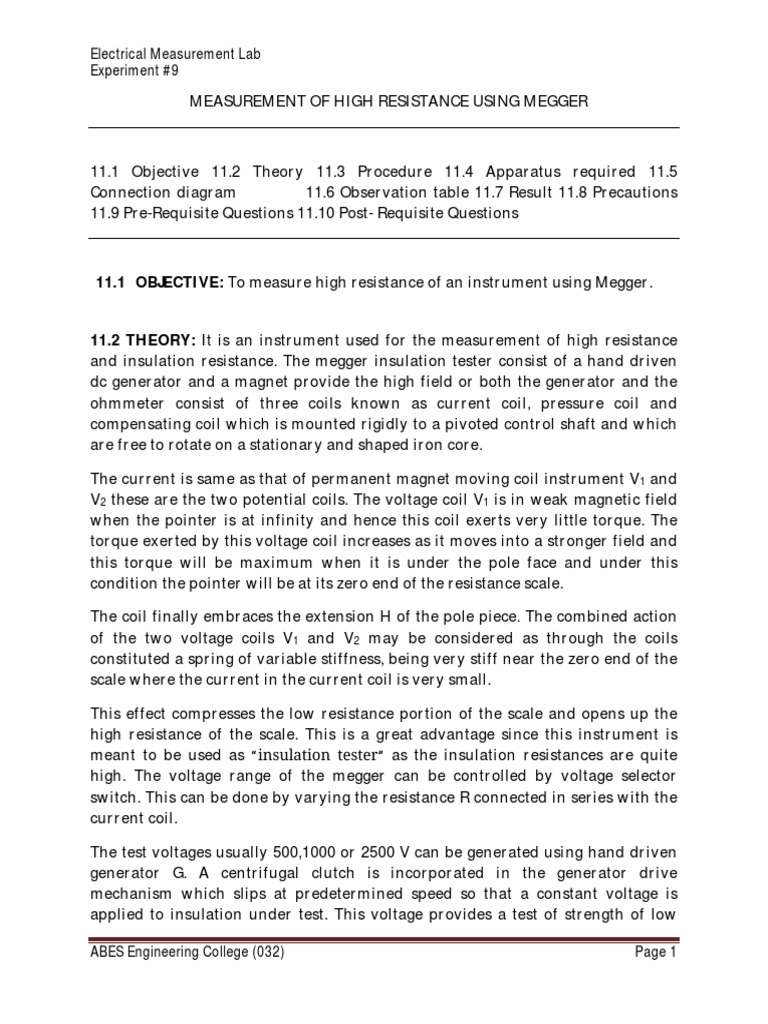 Electrical Measurement Lab
Experiment #9

MEASUREMENT OF HIGH RESISTANCE USING MEGGER

11.1 Objective 11.2 Theory 11.3 Procedure 11.4 Apparatus required 11.5 Connection diagram 11.6 Observation table 11.7 Result 11.8 Precautions 11.9 Pre-Requisite Questions 11.10 Post- Requisite Questions

11.1 OBJECTIVE: To measure high resistance of an instrument using Megger.

11.2 THEORY: It is an instrument used for the measurement of high resistance and insulation resistance. The megger insulation tester consist of a hand driven dc generator and a magnet provide the high field or both the generator and the ohmmeter consist of three coils known as current coil, pressure coil and compensating coil which is mounted rigidly to a pivoted control shaft and which are free to rotate on a stationary and shaped iron core.

The current is same as that of permanent magnet moving coil instrument $V_1$ and $V_2$ these are the two potential coils. The voltage coil $V_1$ is in weak magnetic field when the pointer is at infinity and hence this coil exerts very little torque. The torque exerted by this voltage coil increases as it moves into a stronger field and this torque will be maximum when it is under the pole face and under this condition the pointer will be at its zero end of the resistance scale.

The coil finally embraces the extension H of the pole piece. The combined action of the two voltage coils $V_1$ and $V_2$ may be considered as through the coils constituted a spring of variable stiffness, being very stiff near the zero end of the scale where the current in the current coil is very small.

This effect compresses the low resistance portion of the scale and opens up the high resistance of the scale. This is a great advantage since this instrument is meant to be used as "insulation tester" as the insulation resistances are quite high. The voltage range of the megger can be controlled by voltage selector switch. This can be done by varying the resistance R connected in series with the current coil.

The test voltages usually 500,1000 or 2500 V can be generated using hand driven generator G. A centrifugal clutch is incorporated in the generator drive mechanism which slips at predetermined speed so that a constant voltage is applied to insulation under test. This voltage provides a test of strength of low

ABES Engineering College (032)
Page 1